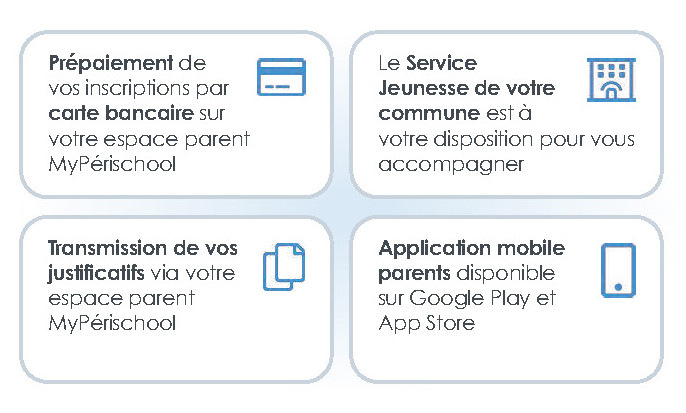 Prépaiement de vos inscriptions par carte bancaire sur votre espace parent MyPérischool

Le Service Jeunesse de votre commune est à votre disposition pour vous accompagner

Transmission de vos justificatifs via votre espace parent MyPérischool

Application mobile parents disponible sur Google Play et App Store